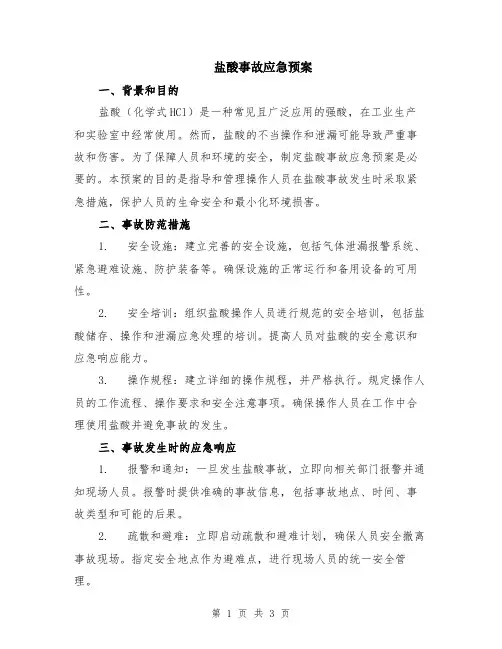 盐酸事故应急预案

一、背景和目的

盐酸（化学式HCl）是一种常见且广泛应用的强酸，在工业生产和实验室中经常使用。然而，盐酸的不当操作和泄漏可能导致严重事故和伤害。为了保障人员和环境的安全，制定盐酸事故应急预案是必要的。本预案的目的是指导和管理操作人员在盐酸事故发生时采取紧急措施，保护人员的生命安全和最小化环境损害。

二、事故防范措施

1. 安全设施：建立完善的安全设施，包括气体泄漏报警系统、紧急避难设施、防护装备等。确保设施的正常运行和备用设备的可用性。

2. 安全培训：组织盐酸操作人员进行规范的安全培训，包括盐酸储存、操作和泄漏应急处理的培训。提高人员对盐酸的安全意识和应急响应能力。

3. 操作规程：建立详细的操作规程，并严格执行。规定操作人员的工作流程、操作要求和安全注意事项。确保操作人员在工作中合理使用盐酸并避免事故的发生。

三、事故发生时的应急响应

1. 报警和通知：一旦发生盐酸事故，立即向相关部门报警并通知现场人员。报警时提供准确的事故信息，包括事故地点、时间、事故类型和可能的后果。

2. 疏散和避难：立即启动疏散和避难计划，确保人员安全撤离事故现场。指定安全地点作为避难点，进行现场人员的统一安全管理。

第 1 页 共 3 页